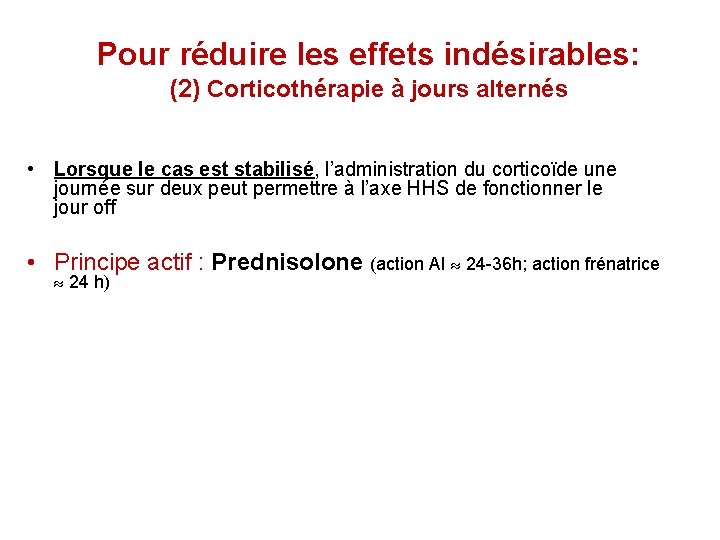 Pour réduire les effets indésirables:
(2) Corticothérapie à jours alternés

• Lorsque le cas est stabilisé, l'administration du corticoïde une journée sur deux peut permettre à l'axe HHS de fonctionner le jour off

• Principe actif : Prednisolone (action AI $\approx$ 24-36h; action frénatrice $\approx$ 24 h)